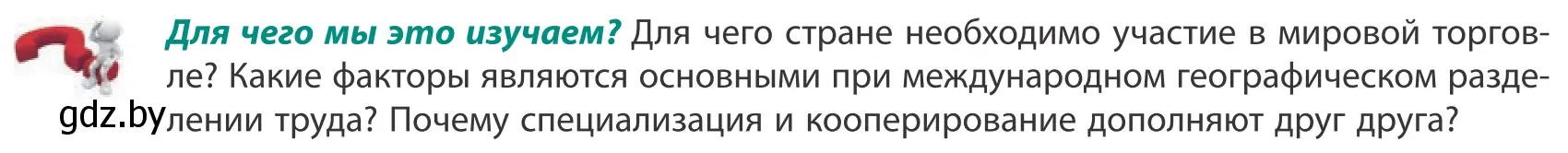 Для чего мы это изучаем? Для чего стране необходимо участие в мировой торговле? Какие факторы являются основными при международном географическом разделении труда? Почему специализация и кооперирование дополняют друг друга?

gdz.by